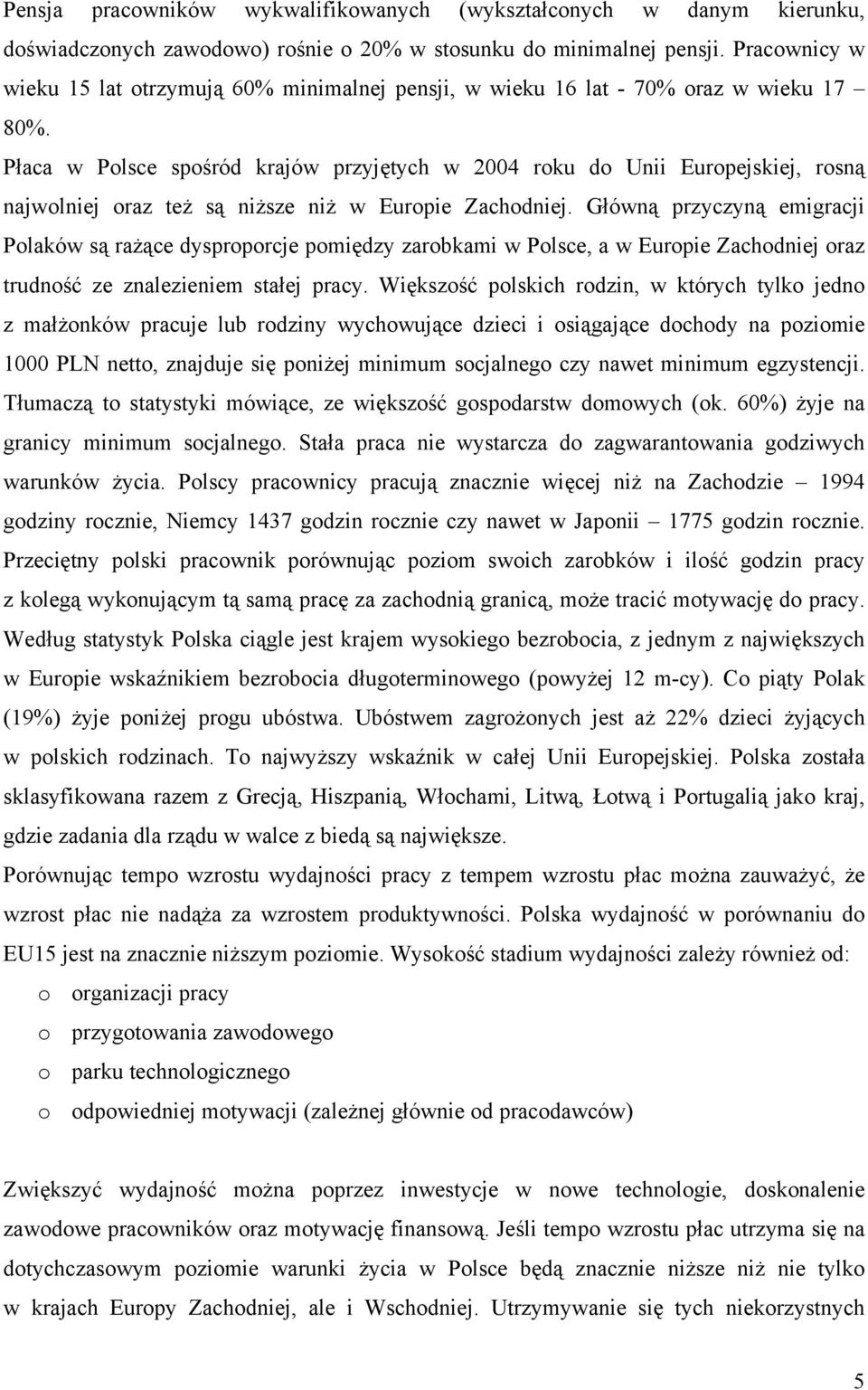 Pensja pracowników wykwalifikowanych (wykształconych w danym kierunku, doświadczonych zawodowo) rośnie o 20% w stosunku do minimalnej pensji. Pracownicy w wieku 15 lat otrzymują 60% minimalnej pensji, w wieku 16 lat - 70% oraz w wieku 17 – 80%.

Płaca w Polsce spośród krajów przyjętych w 2004 roku do Unii Europejskiej, rosną najwolniej oraz też są niższe niż w Europie Zachodniej. Główną przyczyną emigracji Polaków są rażące dysproporcje pomiędzy zarobkami w Polsce, a w Europie Zachodniej oraz trudność ze znalezieniem stałej pracy. Większość polskich rodzin, w których tylko jedno z małżonków pracuje lub rodziny wychowujące dzieci i osiągające dochody na poziomie 1000 PLN netto, znajduje się poniżej minimum socjalnego czy nawet minimum egzystencji. Tłumaczą to statystyki mówiące, ze większość gospodarstw domowych (ok. 60%) żyje na granicy minimum socjalnego. Stała praca nie wystarcza do zagwarantowania godziwych warunków życia. Polscy pracownicy pracują znacznie więcej niż na Zachodzie – 1994 godziny rocznie, Niemcy 1437 godzin rocznie czy nawet w Japonii – 1775 godzin rocznie. Przeciętny polski pracownik porównując poziom swoich zarobków i ilość godzin pracy z kolegą wykonującym tą samą pracę za zachodnią granicą, może tracić motywację do pracy. Według statystyk Polska ciągle jest krajem wysokiego bezrobocia, z jednym z największych w Europie wskaźnikiem bezrobocia długoterminowego (powyżej 12 m-cy). Co piąty Polak (19%) żyje poniżej progu ubóstwa. Ubóstwem zagrożonych jest aż 22% dzieci żyjących w polskich rodzinach. To najwyższy wskaźnik w całej Unii Europejskiej. Polska została sklasyfikowana razem z Grecją, Hiszpanią, Włochami, Litwą, Łotwą i Portugalią jako kraj, gdzie zadania dla rządu w walce z biedą są największe.

Porównując tempo wzrostu wydajności pracy z tempem wzrostu płac można zauważyć, że wzrost płac nie nadąża za wzrostem produktywności. Polska wydajność w porównaniu do EU15 jest na znacznie niższym poziomie. Wysokość stadium wydajności zależy również od:

o organizacji pracy
o przygotowania zawodowego
o parku technologicznego
o odpowiedniej motywacji (zależnej głównie od pracodawców)

Zwiększyć wydajność można poprzez inwestycje w nowe technologie, doskonalenie zawodowe pracowników oraz motywację finansową. Jeśli tempo wzrostu płac utrzyma się na dotychczasowym poziomie warunki życia w Polsce będą znacznie niższe niż nie tylko w krajach Europy Zachodniej, ale i Wschodniej. Utrzymywanie się tych niekorzystnych

5